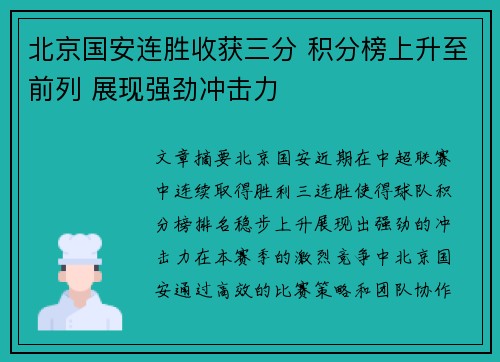 北京国安连胜收获三分 积分榜上升至前列 展现强劲冲击力

文章摘要北京国安近期在中超联赛中连续取得胜利三连胜使得球队积分榜排名稳步上升展现出强劲的冲击力在本赛季的激烈竞争中北京国安通过高效的比赛策略和团队协作